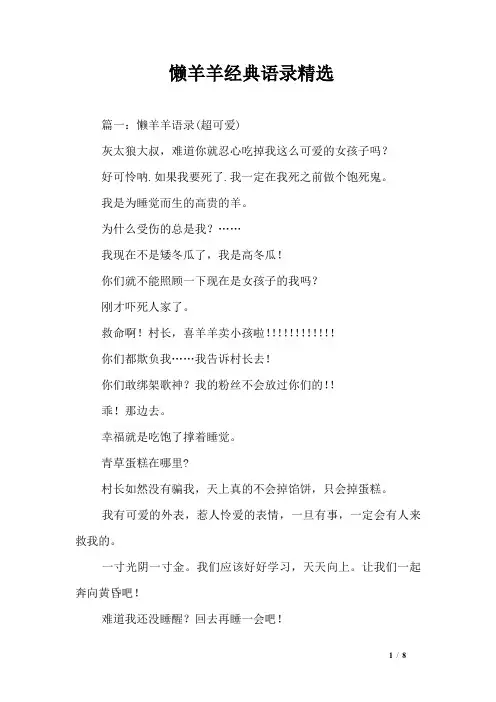 懒羊羊经典语录精选

篇一：懒羊羊语录(超可爱)

灰太狼大叔，难道你就忍心吃掉我这么可爱的女孩子吗？

好可怜呐.如果我要死了.我一定在我死之前做个饱死鬼。

我是为睡觉而生的高贵的羊。

为什么受伤的总是我？……

我现在不是矮冬瓜了，我是高冬瓜！

你们就不能照顾一下现在是女孩子的我吗？

刚才吓死人家了。

救命啊！村长，喜羊羊卖小孩啦!!!!!!!!!!!!

你们都欺负我……我告诉村长去！

你们敢绑架歌神？我的粉丝不会放过你们的!!

乖！那边去。

幸福就是吃饱了撑着睡觉。

青草蛋糕在哪里?

村长如然没有骗我，天上真的不会掉馅饼，只会掉蛋糕。

我有可爱的外表，惹人怜爱的表情，一旦有事，一定会有人来救我的。

一寸光阴一寸金。我们应该好好学习，天天向上。让我们一起奔向黄昏吧！

难道我还没睡醒？回去再睡一会吧！

1 / 8